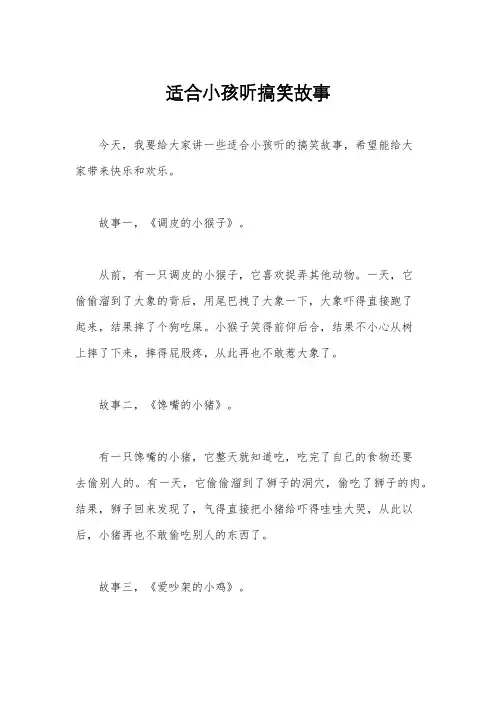 适合小孩听搞笑故事

今天，我要给大家讲一些适合小孩听的搞笑故事，希望能给大家带来快乐和欢乐。

故事一，《调皮的小猴子》。

从前，有一只调皮的小猴子，它喜欢捉弄其他动物。一天，它偷偷溜到了大象的背后，用尾巴拽了大象一下，大象吓得直接跑了起来，结果摔了个狗吃屎。小猴子笑得前仰后合，结果不小心从树上摔了下来，摔得屁股疼，从此再也不敢惹大象了。

故事二，《馋嘴的小猪》。

有一只馋嘴的小猪，它整天就知道吃，吃完了自己的食物还要去偷别人的。有一天，它偷偷溜到了狮子的洞穴，偷吃了狮子的肉。结果，狮子回来发现了，气得直接把小猪给吓得哇哇大哭，从此以后，小猪再也不敢偷吃别人的东西了。

故事三，《爱吵架的小鸡》。